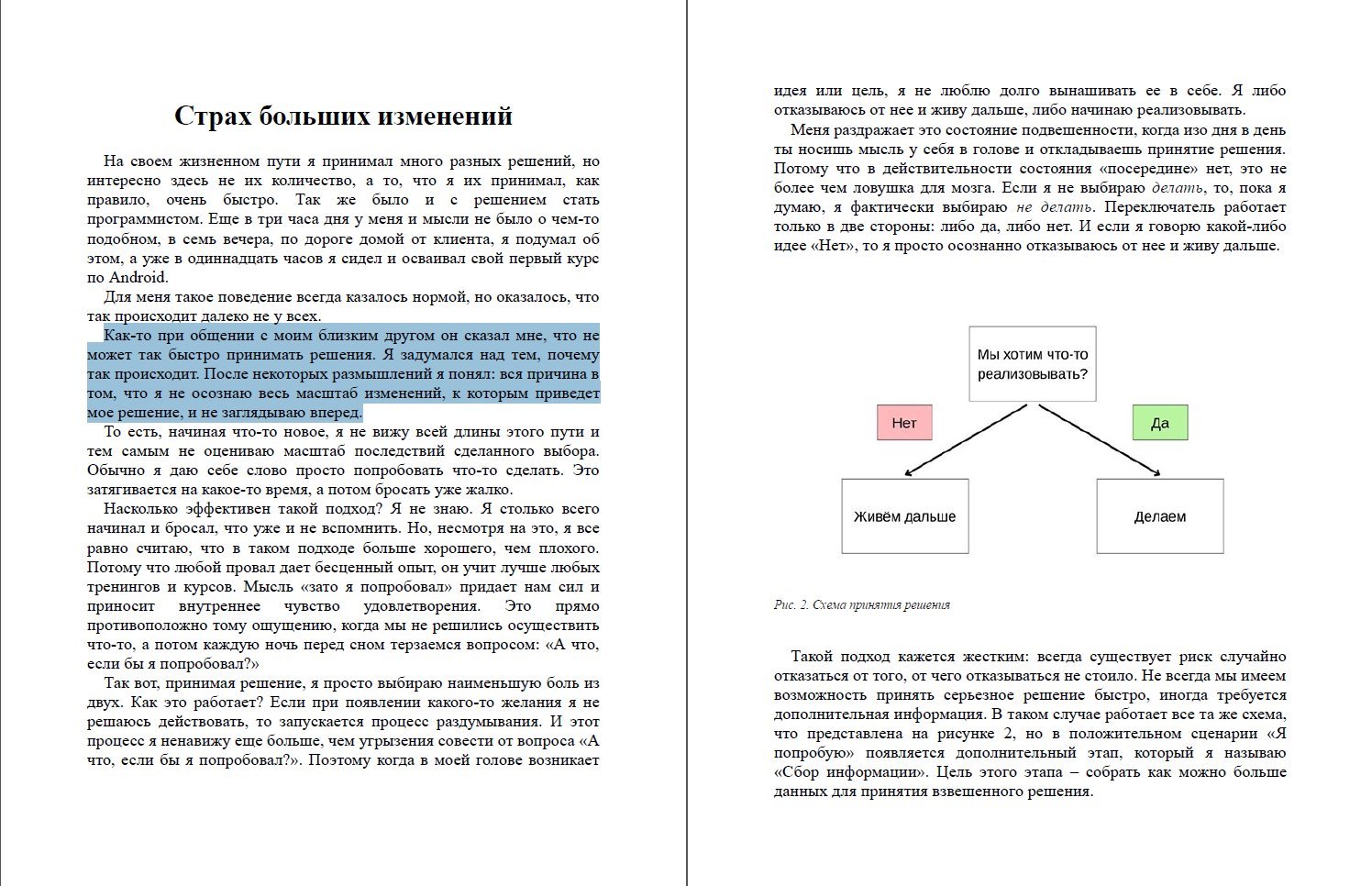 Страх больших изменений

На своем жизненном пути я принимал много разных решений, но интересно здесь не их количество, а то, что я их принимал, как правило, очень быстро. Так же было и с решением стать программистом. Еще в три часа дня у меня и мысли не было о чем-то подобном, в семь вечера, по дороге домой от клиента, я подумал об этом, а уже в одиннадцать часов я сидел и осваивал свой первый курс по Android.

Для меня такое поведение всегда казалось нормой, но оказалось, что так происходит далеко не у всех.

Как-то при общении с моим близким другом он сказал мне, что не может так быстро принимать решения. Я задумался над тем, почему так происходит. После некоторых размышлений я понял: вся причина в том, что я не осознаю весь масштаб изменений, к которым приведет мое решение, и не заглядываю вперед.

То есть, начиная что-то новое, я не вижу всей длины этого пути и тем самым не оцениваю масштаб последствий сделанного выбора. Обычно я даю себе слово просто попробовать что-то сделать. Это затягивается на какое-то время, а потом бросать уже жалко.

Насколько эффективен такой подход? Я не знаю. Я столько всего начинал и бросал, что уже и не вспомнить. Но, несмотря на это, я все равно считаю, что в таком подходе больше хорошего, чем плохого. Потому что любой провал дает бесценный опыт, он учит лучше любых тренингов и курсов. Мысль «зато я попробовал» придает нам сил и приносит внутреннее чувство удовлетворения. Это прямо противоположно тому ощущению, когда мы не решились осуществить что-то, а потом каждую ночь перед сном терзаемся вопросом: «А что, если бы я попробовал?»

Так вот, принимая решение, я просто выбираю наименьшую боль из двух. Как это работает? Если при появлении какого-то желания я не решаюсь действовать, то запускается процесс раздумывания. И этот процесс я ненавижу еще больше, чем угрызения совести от вопроса «А что, если бы я попробовал?». Поэтому когда в моей голове возникает идея или цель, я не люблю долго вынашивать ее в себе. Я либо отказываюсь от нее и живу дальше, либо начинаю реализовывать.

Меня раздражает это состояние подвешенности, когда изо дня в день ты носишь мысль у себя в голове и откладываешь принятие решения. Потому что в действительности состояния «посередине» нет, это не более чем ловушка для мозга. Если я не выбираю делать, то, пока я думаю, я фактически выбираю не делать. Переключатель работает только в две стороны: либо да, либо нет. И если я говорю какой-либо идее «Нет», то я просто осознанно отказываюсь от нее и живу дальше.

Мы хотим что-то реализовывать?

Нет

Да

Живём дальше

Делаем

Рис. 2. Схема принятия решения

Такой подход кажется жестким: всегда существует риск случайно отказаться от того, от чего отказываться не стоило. Не всегда мы имеем возможность принять серьезное решение быстро, иногда требуется дополнительная информация. В таком случае работает все та же схема, что представлена на рисунке 2, но в положительном сценарии «Я попробую» появляется дополнительный этап, который я называю «Сбор информации». Цель этого этапа – собрать как можно больше данных для принятия взвешенного решения.